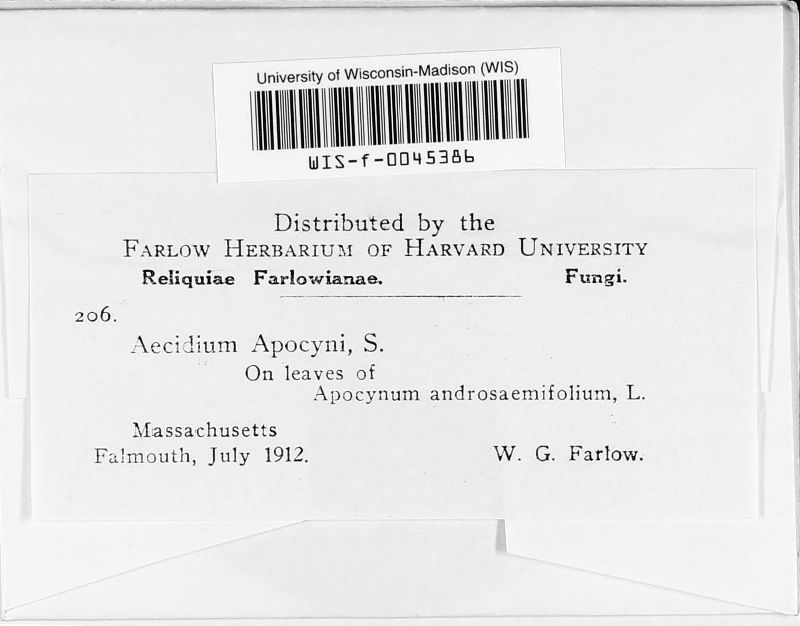 University of Wisconsin-Madison (WIS)

WIS-f-0045386

Distributed by the
FARLOW HERBARIUM OF HARVARD UNIVERSITY
Reliquiae Farlowianae. Fungi.

206.
Aecidium Apocyni, S.
On leaves of
Apocynum androsaemifolium, L.

Massachusetts
Falmouth, July 1912. W. G. Farlow.